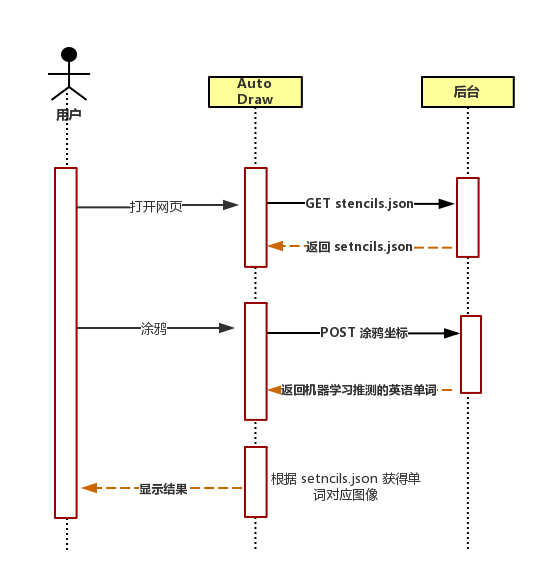 用户

Auto Draw

后台

打开网页

GET stencils.json

返回 setncils.json

涂鸦

POST 涂鸦坐标

返回机器学习推测的英语单词

显示结果

根据 setncils.json 获得单词对应图像